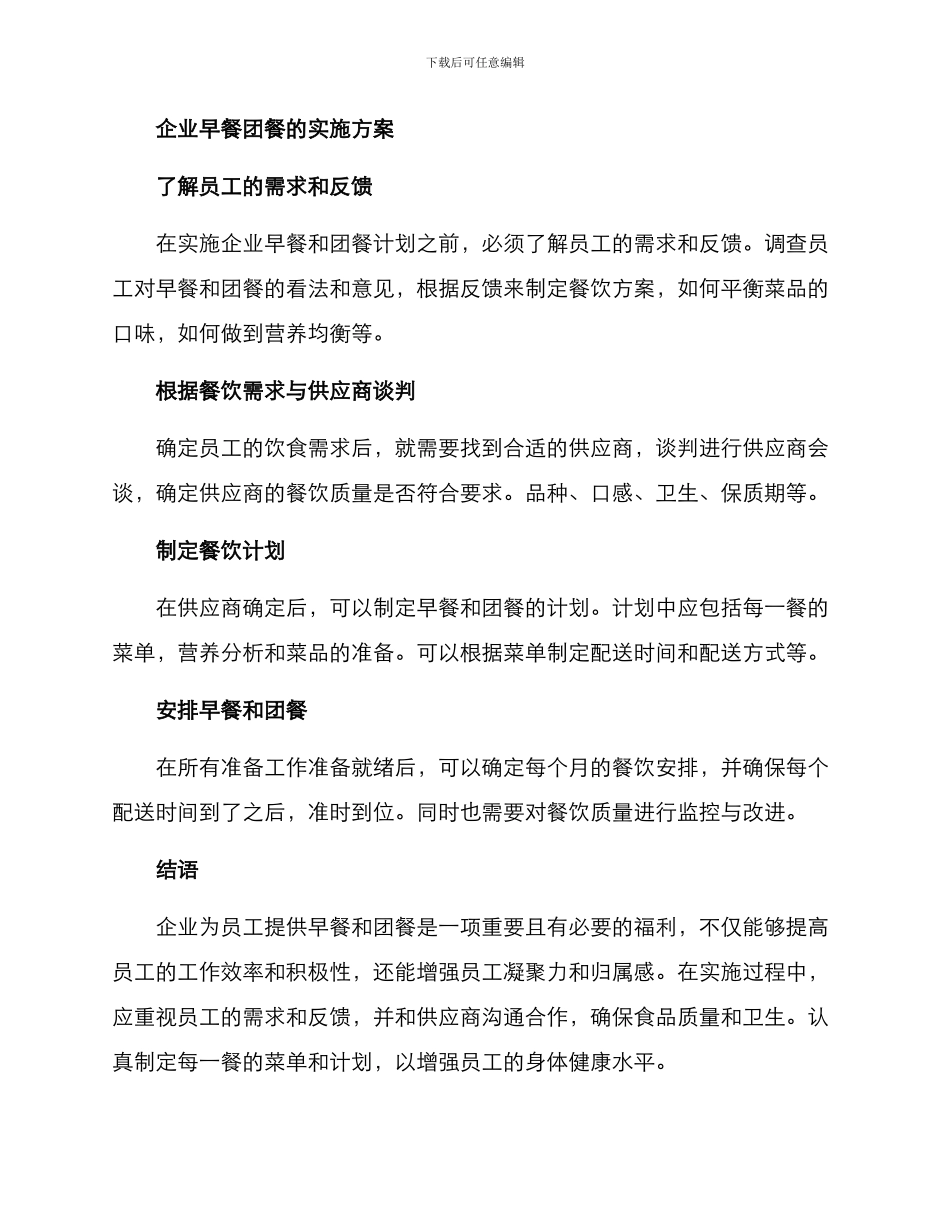 下载后可任意编辑

企业早餐团餐的实施方案

了解员工的需求和反馈

在实施企业早餐和团餐计划之前，必须了解员工的需求和反馈。调查员工对早餐和团餐的看法和意见，根据反馈来制定餐饮方案，如何平衡菜品的口味，如何做到营养均衡等。

根据餐饮需求与供应商谈判

确定员工的饮食需求后，就需要找到合适的供应商，谈判进行供应商会谈，确定供应商的餐饮质量是否符合要求。品种、口感、卫生、保质期等。

制定餐饮计划

在供应商确定后，可以制定早餐和团餐的计划。计划中应包括每一餐的菜单，营养分析和菜品的准备。可以根据菜单制定配送时间和配送方式等。

安排早餐和团餐

在所有准备工作准备就绪后，可以确定每个月的餐饮安排，并确保每个配送时间到了之后，准时到位。同时也需要对餐饮质量进行监控与改进。

结语

企业为员工提供早餐和团餐是一项重要且有必要的福利，不仅能够提高员工的工作效率和积极性，还能增强员工凝聚力和归属感。在实施过程中，应重视员工的需求和反馈，并和供应商沟通合作，确保食品质量和卫生。认真制定每一餐的菜单和计划，以增强员工的身体健康水平。